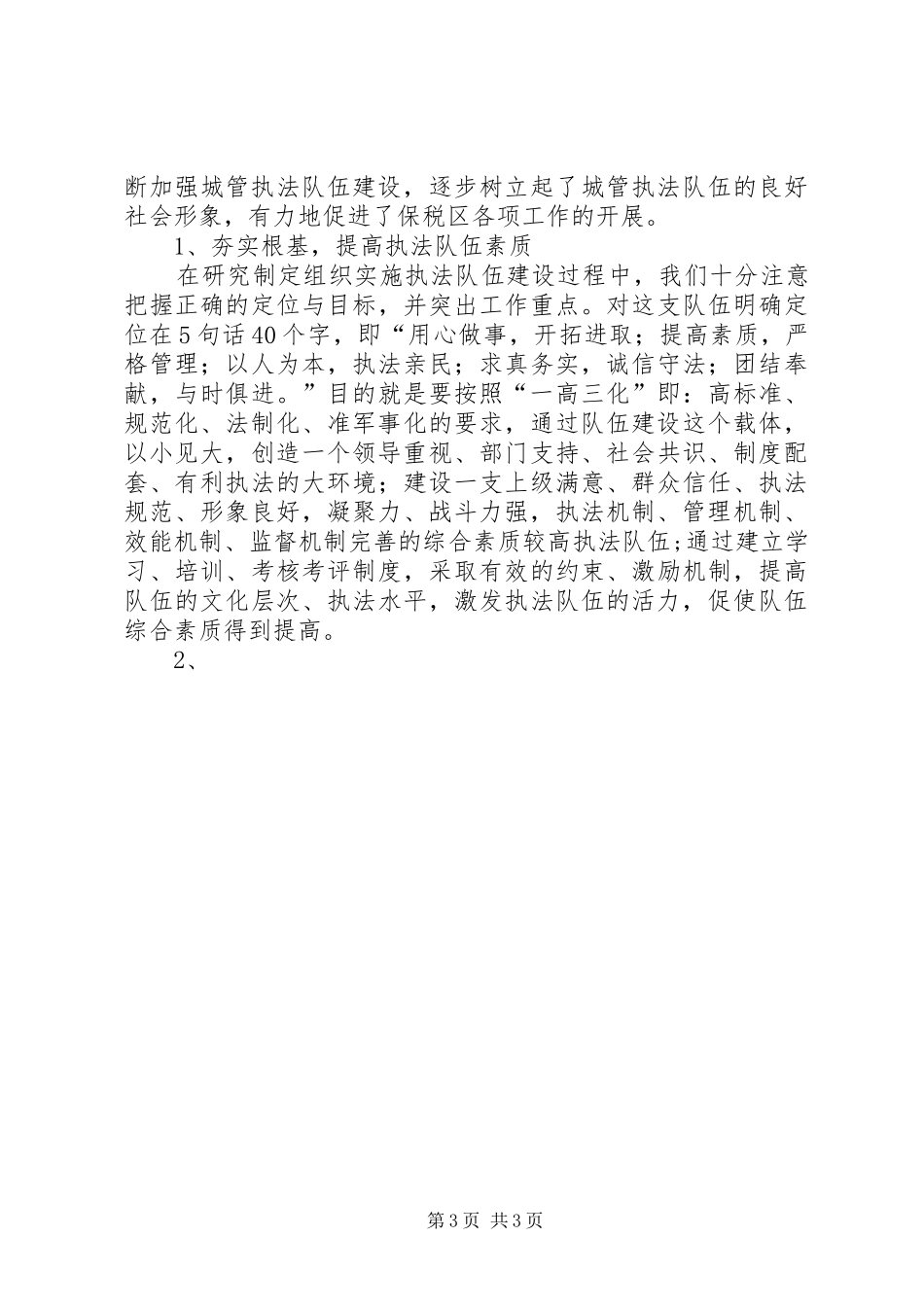 断加强城管执法队伍建设，逐步树立起了城管执法队伍的良好社会形象，有力地促进了保税区各项工作的开展。

1、夯实根基，提高执法队伍素质

在研究制定组织实施执法队伍建设过程中，我们十分注意把握正确的定位与目标，并突出工作重点。对这支队伍明确定位在5句话40个字，即“用心做事，开拓进取；提高素质，严格管理；以人为本，执法亲民；求真务实，诚信守法；团结奉献，与时俱进。”目的就是要按照“一高三化”即：高标准、规范化、法制化、准军事化的要求，通过队伍建设这个载体，以小见大，创造一个领导重视、部门支持、社会共识、制度配套、有利执法的大环境；建设一支上级满意、群众信任、执法规范、形象良好，凝聚力、战斗力强，执法机制、管理机制、效能机制、监督机制完善的综合素质较高执法队伍;通过建立学习、培训、考核考评制度，采取有效的约束、激励机制，提高队伍的文化层次、执法水平，激发执法队伍的活力，促使队伍综合素质得到提高。

2、

第3页 共3页